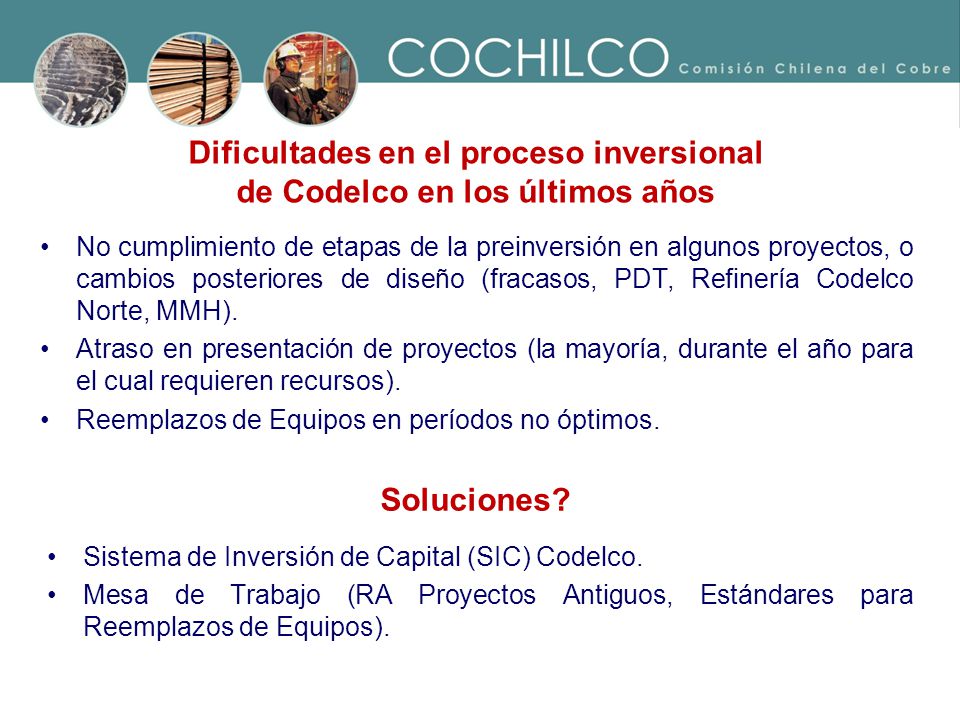 COCHILCO Comisión Chilena del Cobre

Dificultades en el proceso inversional de Codelco en los últimos años

• No cumplimiento de etapas de la preinversión en algunos proyectos, o cambios posteriores de diseño (fracasos, PDT, Refinería Codelco Norte, MMH).

• Atraso en presentación de proyectos (la mayoría, durante el año para el cual requieren recursos).

• Reemplazos de Equipos en períodos no óptimos.

Soluciones?

• Sistema de Inversión de Capital (SIC) Codelco.

• Mesa de Trabajo (RA Proyectos Antiguos, Estándares para Reemplazos de Equipos).